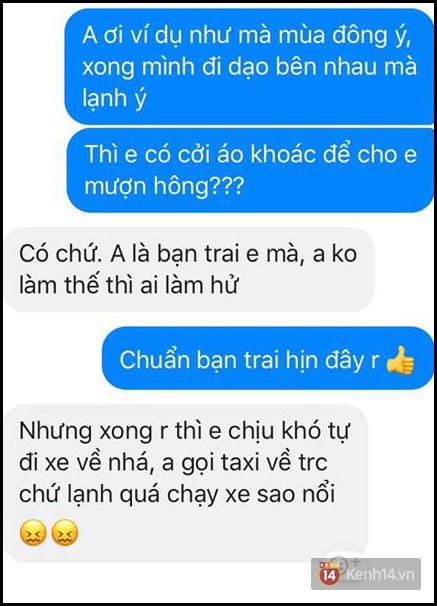 A ơi ví dụ như mà mùa đông ý, xong mình đi dạo bên nhau mà lạnh ý

Thì e có cởi áo khoác để cho e mượn hông???

Có chứ. A là bạn trai e mà, a ko làm thế thì ai làm hử

Chuẩn bạn trai hịn đây r 👍

Nhưng xong r thì e chịu khó tự đi xe về nhá, a gọi taxi về trc chứ lạnh quá chạy xe sao nổi 😖😖

14 Kenh14.vn